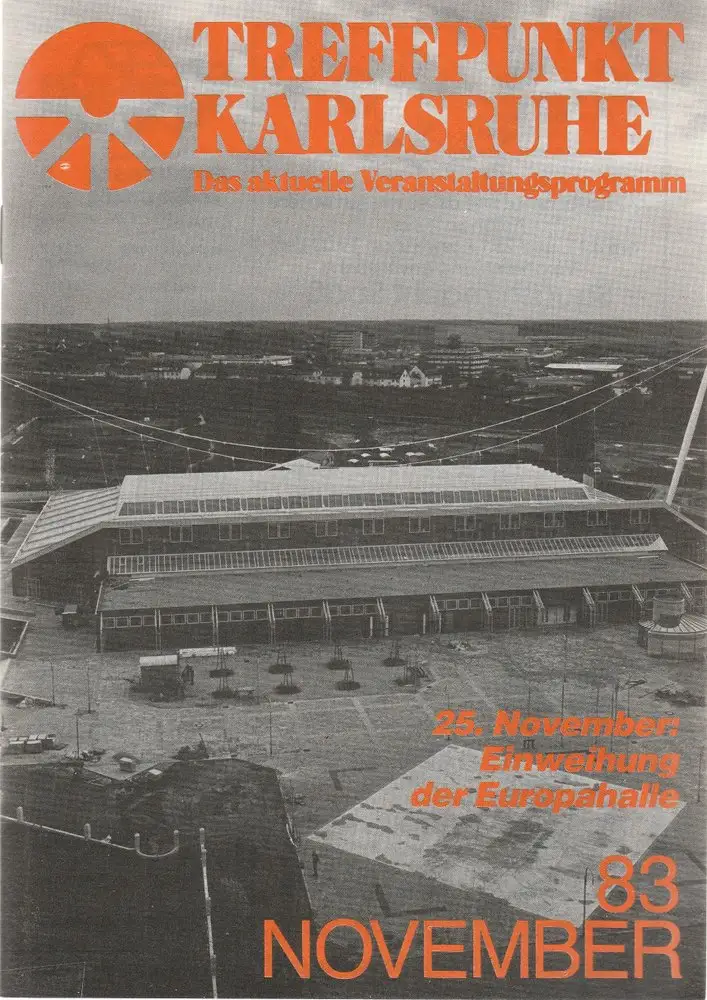 TREFFPUNKT KARLSRUHE
Das aktuelle Veranstaltungsprogramm

25. November: Einweihung der Europahalle

83
NOVEMBER